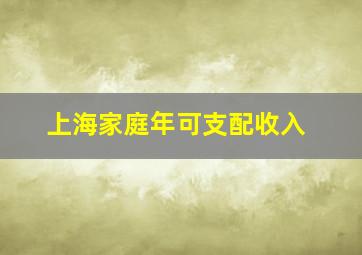 上海家庭年可支配收入